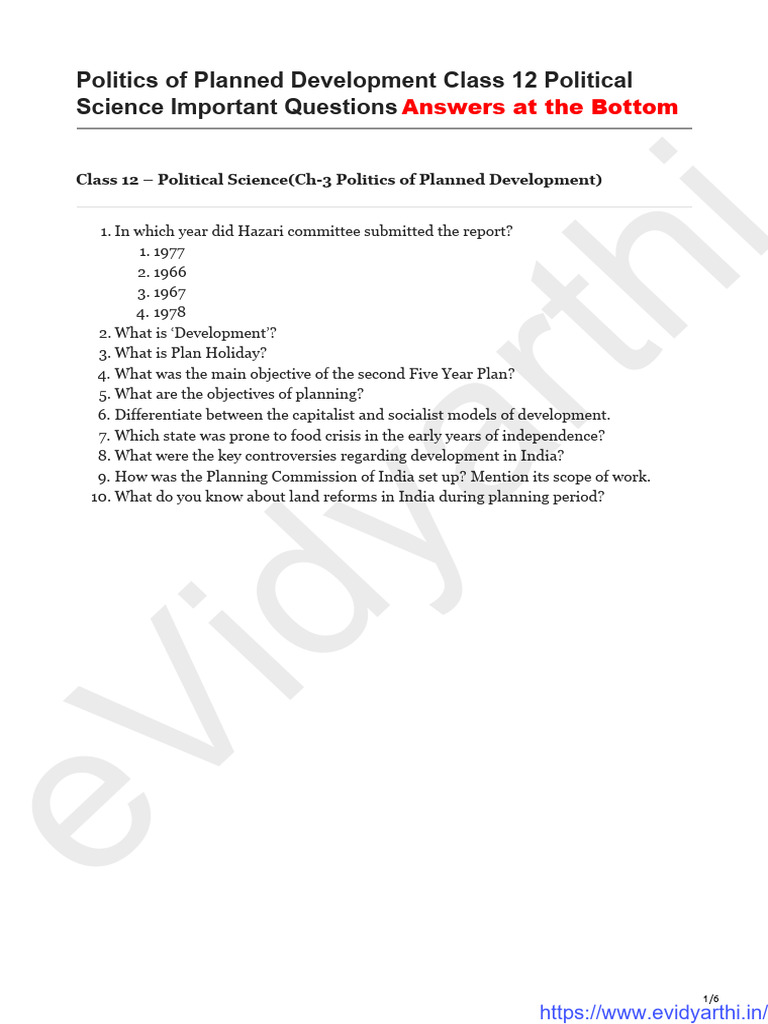 Politics of Planned Development Class 12 Political Science Important Questions Answers at the Bottom

Class 12 – Political Science(Ch-3 Politics of Planned Development)

1. In which year did Hazari committee submitted the report?
 1. 1977
 2. 1966
 3. 1967
 4. 1978
2. What is 'Development'?
3. What is Plan Holiday?
4. What was the main objective of the second Five Year Plan?
5. What are the objectives of planning?
6. Differentiate between the capitalist and socialist models of development.
7. Which state was prone to food crisis in the early years of independence?
8. What were the key controversies regarding development in India?
9. How was the Planning Commission of India set up? Mention its scope of work.
10. What do you know about land reforms in India during planning period?

eVidyarthi

1/6
https://www.evidyarthi.in/